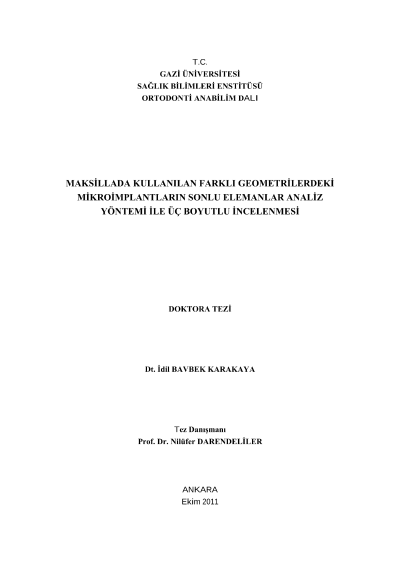 T.C.
GAZİ ÜNİVERSİTESİ
SAĞLIK BİLİMLERİ ENSTİTÜSÜ
ORTODONTİ ANABİLİM DALI

MAKSİLLADA KULLANILAN FARKLI GEOMETRİLERDEKİ MİKROİMPLANTLARIN SONLU ELEMANLAR ANALİZ YÖNTEMİ İLE ÜÇ BOYUTLU İNCELENMESİ

DOKTORA TEZİ

Dt. İdil BAVBEK KARAKAYA

Tez Danışmanı
Prof. Dr. Nilüfer DARENDELİLER

ANKARA
Ekim 2011